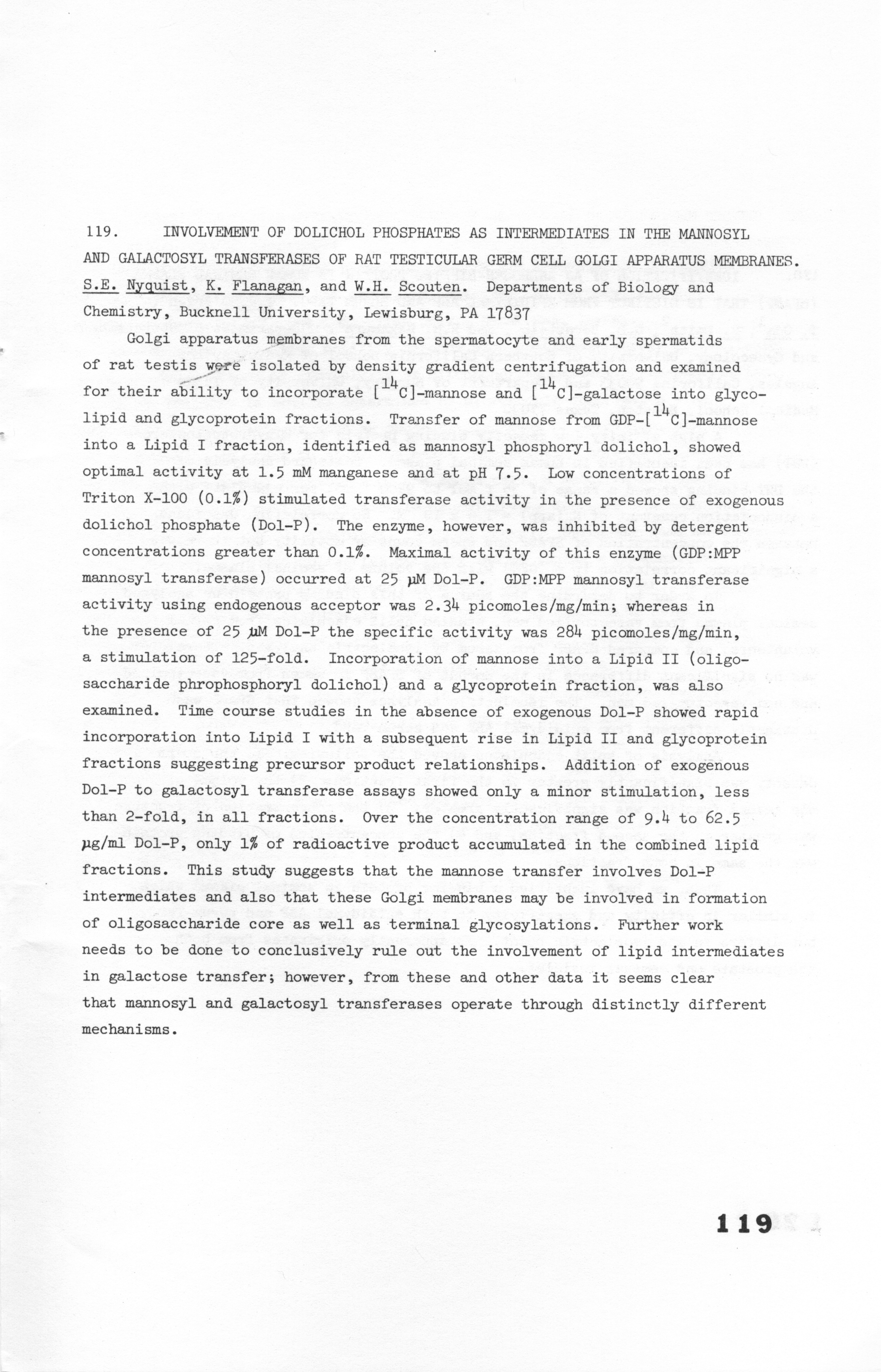 119. INVOLVEMENT OF DOLICHOL PHOSPHATES AS INTERMEDIATES IN THE MANNOSYL AND GALACTOSYL TRANSFERASES OF RAT TESTICULAR GERM CELL GOLGI APPARATUS MEMBRANES. S.E. Nyquist, K. Flanagan, and W.H. Scouten. Departments of Biology and Chemistry, Bucknell University, Lewisburg, PA 17837

Golgi apparatus membranes from the spermatocyte and early spermatids of rat testis were isolated by density gradient centrifugation and examined for their ability to incorporate [$^{14}$C]-mannose and [$^{14}$C]-galactose into glycolipid and glycoprotein fractions. Transfer of mannose from GDP-[$^{14}$C]-mannose into a Lipid I fraction, identified as mannosyl phosphoryl dolichol, showed optimal activity at 1.5 mM manganese and at pH 7.5. Low concentrations of Triton X-100 (0.1%) stimulated transferase activity in the presence of exogenous dolichol phosphate (Dol-P). The enzyme, however, was inhibited by detergent concentrations greater than 0.1%. Maximal activity of this enzyme (GDP:MPP mannosyl transferase) occurred at 25 µM Dol-P. GDP:MPP mannosyl transferase activity using endogenous acceptor was 2.34 picomoles/mg/min; whereas in the presence of 25 µM Dol-P the specific activity was 284 picomoles/mg/min, a stimulation of 125-fold. Incorporation of mannose into a Lipid II (oligosaccharide phrophosphoryl dolichol) and a glycoprotein fraction, was also examined. Time course studies in the absence of exogenous Dol-P showed rapid incorporation into Lipid I with a subsequent rise in Lipid II and glycoprotein fractions suggesting precursor product relationships. Addition of exogenous Dol-P to galactosyl transferase assays showed only a minor stimulation, less than 2-fold, in all fractions. Over the concentration range of 9.4 to 62.5 µg/ml Dol-P, only 1% of radioactive product accumulated in the combined lipid fractions. This study suggests that the mannose transfer involves Dol-P intermediates and also that these Golgi membranes may be involved in formation of oligosaccharide core as well as terminal glycosylations. Further work needs to be done to conclusively rule out the involvement of lipid intermediates in galactose transfer; however, from these and other data it seems clear that mannosyl and galactosyl transferases operate through distinctly different mechanisms.

119